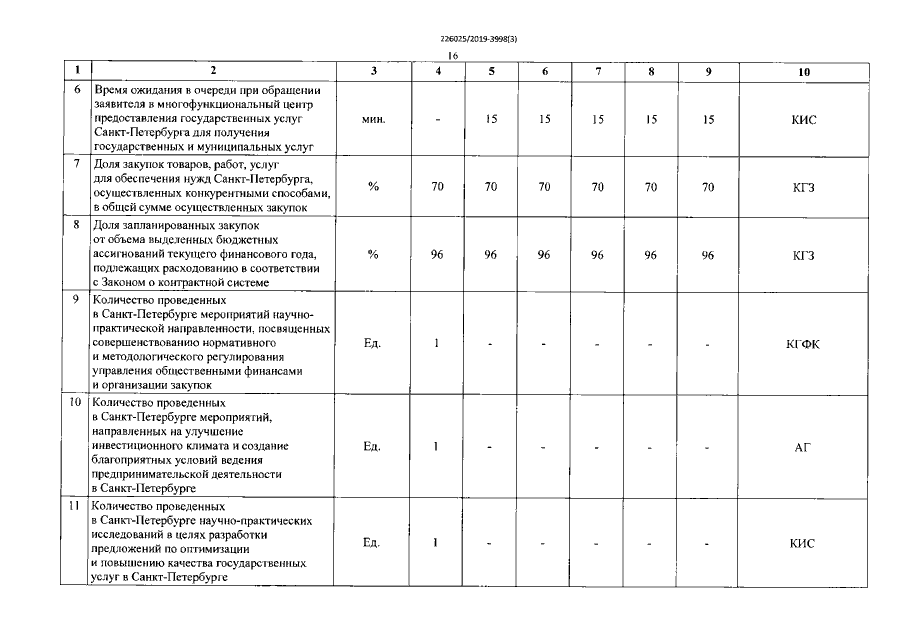 226025/2019-3998(3)

16

| 1 | 2 | 3 | 4 | 5 | 6 | 7 | 8 | 9 | 10 |
|---|---|---|---|---|---|---|---|---|---|
| 6 | Время ожидания в очереди при обращении заявителя в многофункциональный центр предоставления государственных услуг Санкт-Петербурга для получения государственных и муниципальных услуг | мин. | - | 15 | 15 | 15 | 15 | 15 | КИС |
| 7 | Доля закупок товаров, работ, услуг для обеспечения нужд Санкт-Петербурга, осуществленных конкурентными способами, в общей сумме осуществленных закупок | % | 70 | 70 | 70 | 70 | 70 | 70 | КГЗ |
| 8 | Доля запланированных закупок от объема выделенных бюджетных ассигнований текущего финансового года, подлежащих расходованию в соответствии с Законом о контрактной системе | % | 96 | 96 | 96 | 96 | 96 | 96 | КГЗ |
| 9 | Количество проведенных в Санкт-Петербурге мероприятий научно-практической направленности, посвященных совершенствованию нормативного и методологического регулирования управления общественными финансами и организации закупок | Ед. | 1 | - | - | - | - | - | КГФК |
| 10 | Количество проведенных в Санкт-Петербурге мероприятий, направленных на улучшение инвестиционного климата и создание благоприятных условий ведения предпринимательской деятельности в Санкт-Петербурге | Ед. | 1 | - | - | - | - | - | АГ |
| 11 | Количество проведенных в Санкт-Петербурге научно-практических исследований в целях разработки предложений по оптимизации и повышению качества государственных услуг в Санкт-Петербурге | Ед. | 1 | - | - | - | - | - | КИС |